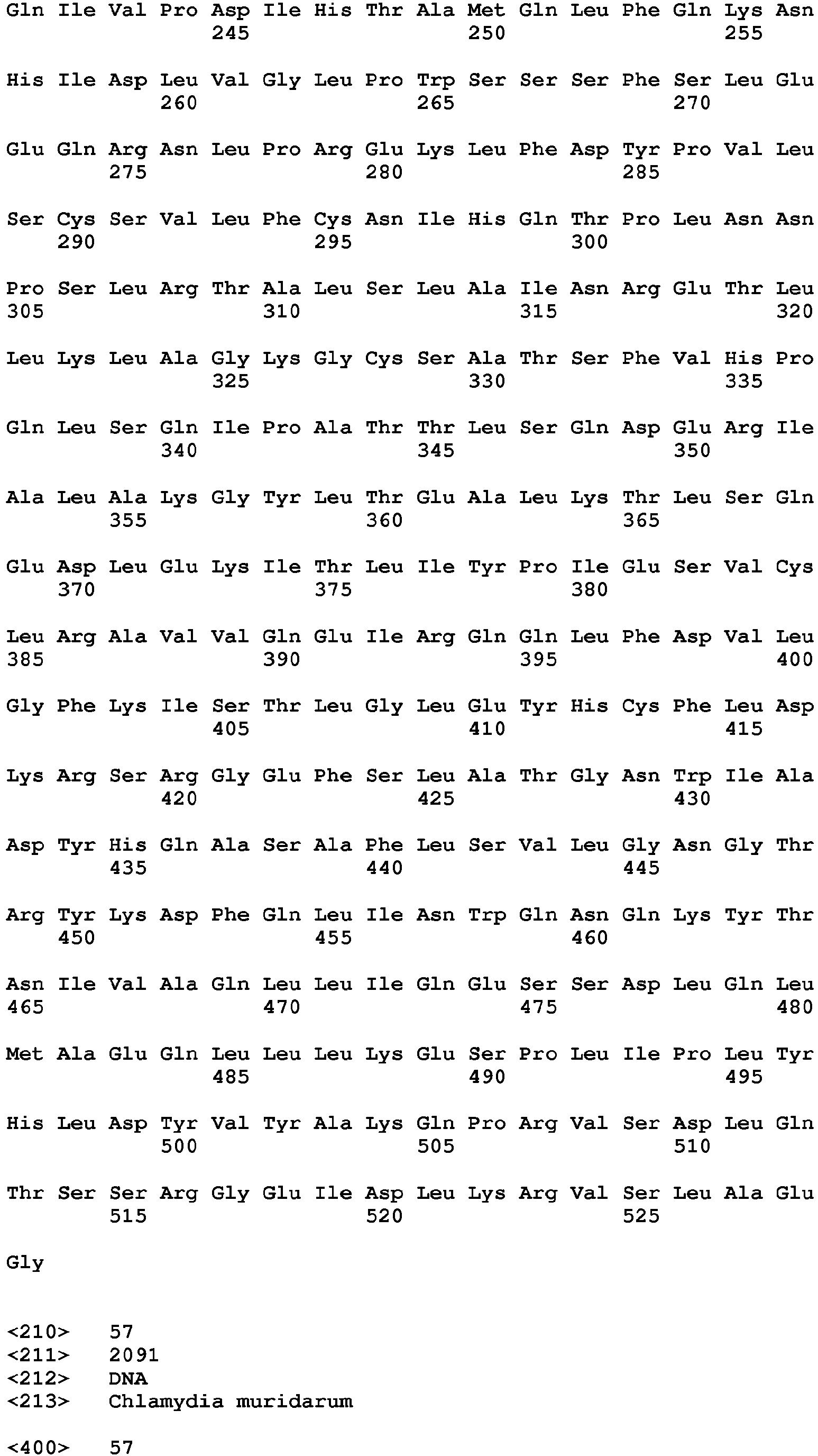 Gln Ile Val Pro Asp Ile His Thr Ala Met Gln Leu Phe Gln Lys Asn
245 250 255

His Ile Asp Leu Val Gly Leu Pro Trp Ser Ser Ser Phe Ser Leu Glu
260 265 270

Glu Gln Arg Asn Leu Pro Arg Glu Lys Leu Phe Asp Tyr Pro Val Leu
275 280 285

Ser Cys Ser Val Leu Phe Cys Asn Ile His Gln Thr Pro Leu Asn Asn
290 295 300

Pro Ser Leu Arg Thr Ala Leu Ser Leu Ala Ile Asn Arg Glu Thr Leu
305 310 315 320

Leu Lys Leu Ala Gly Lys Gly Cys Ser Ala Thr Ser Phe Val His Pro
325 330 335

Gln Leu Ser Gln Ile Pro Ala Thr Thr Leu Ser Gln Asp Glu Arg Ile
340 345 350

Ala Leu Ala Lys Gly Tyr Leu Thr Glu Ala Leu Lys Thr Leu Ser Gln
355 360 365

Glu Asp Leu Glu Lys Ile Thr Leu Ile Tyr Pro Ile Glu Ser Val Cys
370 375 380

Leu Arg Ala Val Val Gln Glu Ile Arg Gln Gln Leu Phe Asp Val Leu
385 390 395 400

Gly Phe Lys Ile Ser Thr Leu Gly Leu Glu Tyr His Cys Phe Leu Asp
405 410 415

Lys Arg Ser Arg Gly Glu Phe Ser Leu Ala Thr Gly Asn Trp Ile Ala
420 425 430

Asp Tyr His Gln Ala Ser Ala Phe Leu Ser Val Leu Gly Asn Gly Thr
435 440 445

Arg Tyr Lys Asp Phe Gln Leu Ile Asn Trp Gln Asn Gln Lys Tyr Thr
450 455 460

Asn Ile Val Ala Gln Leu Leu Ile Gln Glu Ser Ser Asp Leu Gln Leu
465 470 475 480

Met Ala Glu Gln Leu Leu Leu Lys Glu Ser Pro Leu Ile Pro Leu Tyr
485 490 495

His Leu Asp Tyr Val Tyr Ala Lys Gln Pro Arg Val Ser Asp Leu Gln
500 505 510

Thr Ser Ser Arg Gly Glu Ile Asp Leu Lys Arg Val Ser Leu Ala Glu
515 520 525

Gly

<210> 57
<211> 2091
<212> DNA
<213> Chlamydia muridarum

<400> 57